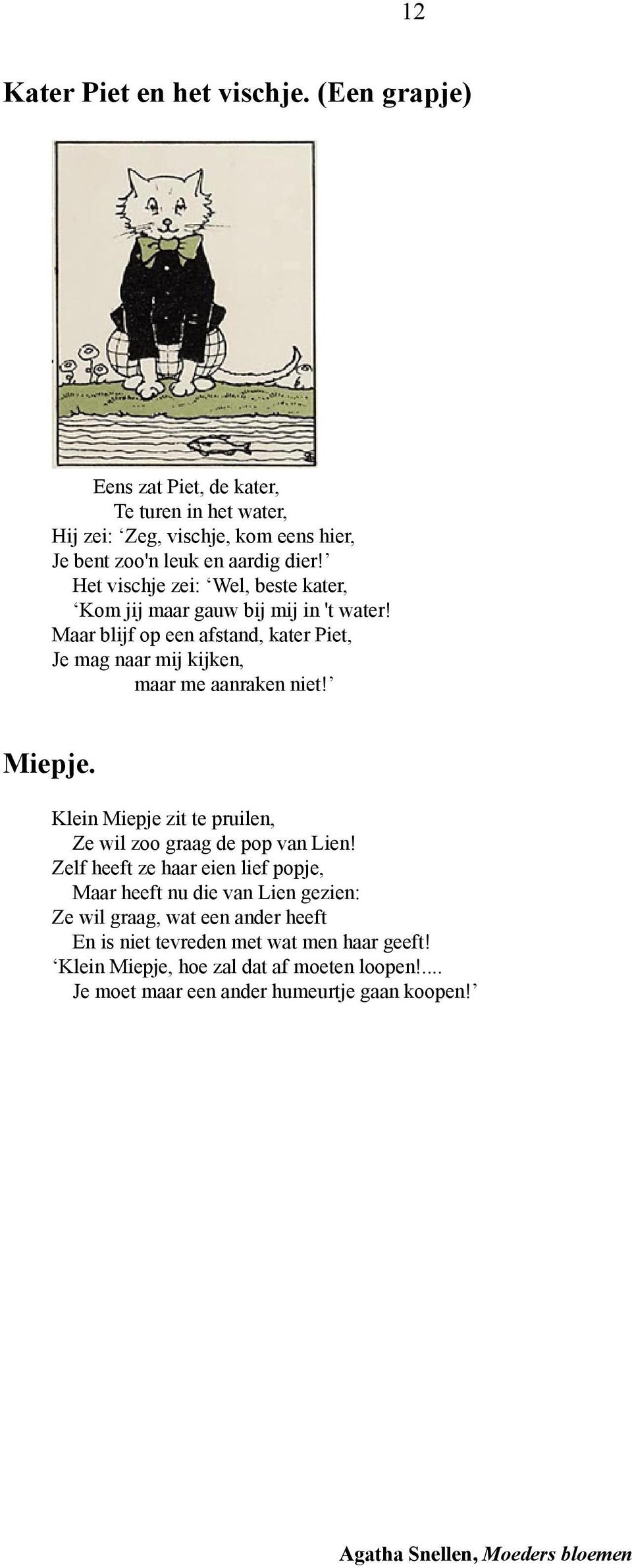 12

Kater Piet en het vischje. (Een grapje)

Eens zat Piet, de kater,
Te turen in het water,
Hij zei: ‘Zeg, vischje, kom eens hier,
Je bent zoo'n leuk en aardig dier!’
Het vischje zei: ‘Wel, beste kater,
‘Kom jij maar gauw bij mij in 't water!
Maar blijf op een afstand, kater Piet,
Je mag naar mij kijken,
maar me aanraken niet!’

Miepje.

Klein Miepje zit te pruilen,
Ze wil zoo graag de pop van Lien!
Zelf heeft ze haar eien lief popje,
Maar heeft nu die van Lien gezien:
Ze wil graag, wat een ander heeft
En is niet tevreden met wat men haar geeft!
‘Klein Miepje, hoe zal dat af moeten loopen!....
Je moet maar een ander humeurtje gaan koopen!’

Agatha Snellen, Moeders bloemen